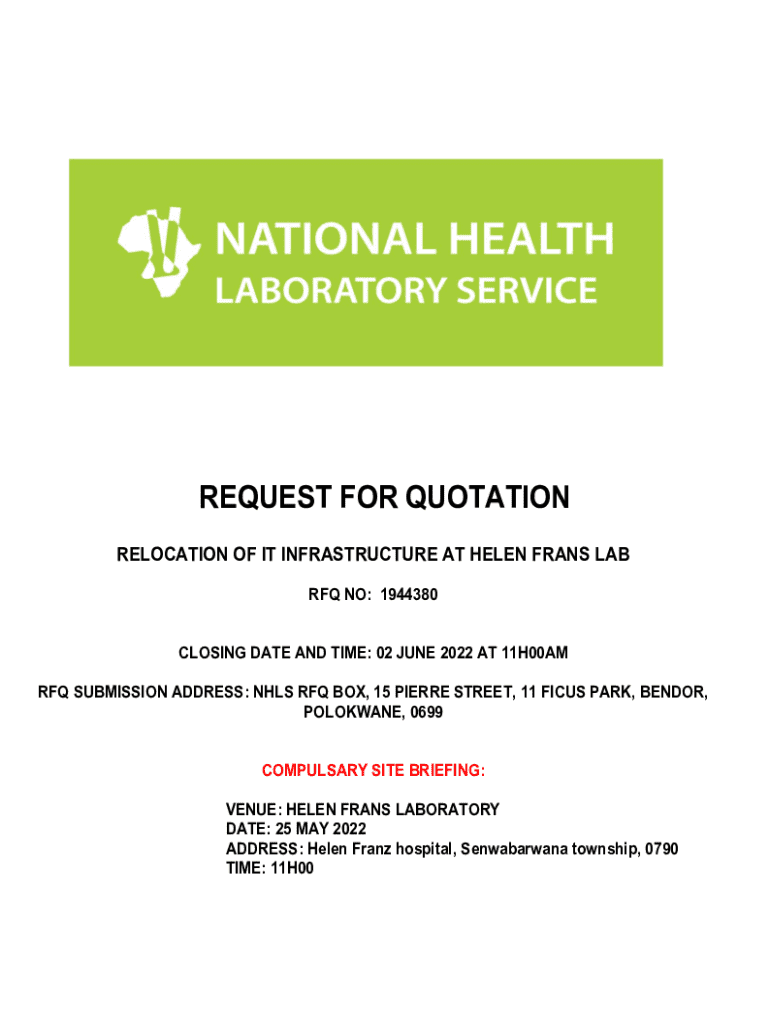 NATIONAL HEALTH
LABORATORY SERVICE

REQUEST FOR QUOTATION

RELOCATION OF IT INFRASTRUCTURE AT HELEN FRANS LAB

RFQ NO: 1944380

CLOSING DATE AND TIME: 02 JUNE 2022 AT 11H00AM

RFQ SUBMISSION ADDRESS: NHLS RFQ BOX, 15 PIERRE STREET, 11 FICUS PARK, BENDOR, POLOKWANE, 0699

COMPULSARY SITE BRIEFING:

VENUE: HELEN FRANS LABORATORY
DATE: 25 MAY 2022
ADDRESS: Helen Franz hospital, Senwabarwana township, 0790
TIME: 11H00